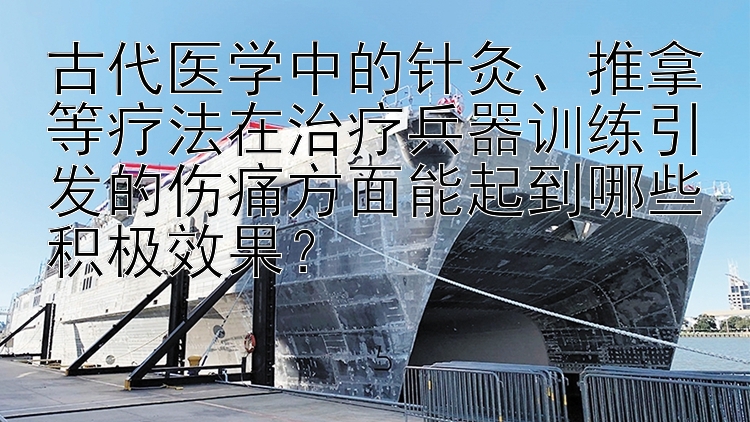 古代医学中的针灸、推拿等疗法在治疗兵器训练引发的伤痛方面能起到哪些积极效果？